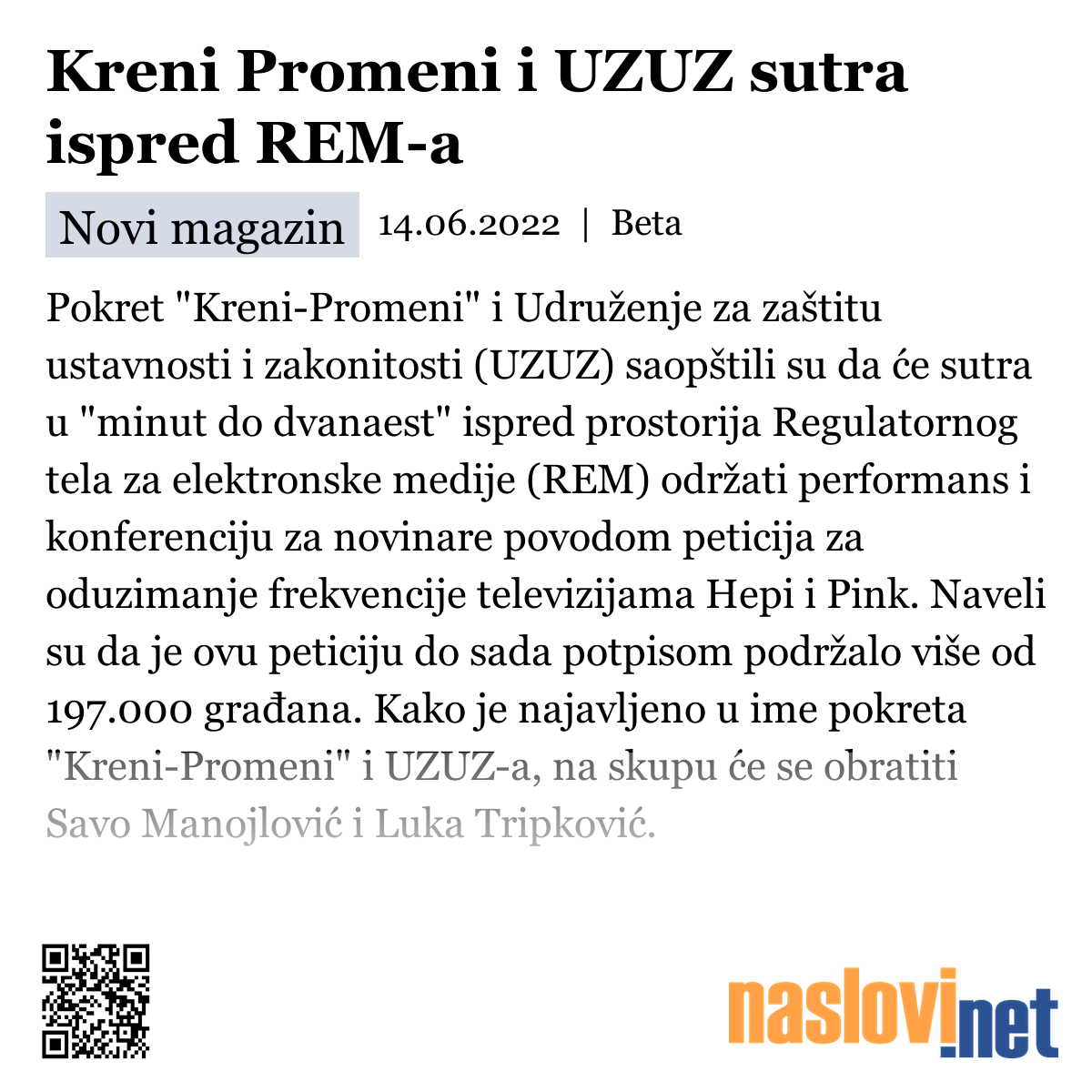 Kreni Promeni i UZUZ sutra ispred REM-a

Novi magazin 14.06.2022 | Beta

Pokret "Kreni-Promeni" i Udruženje za zaštitu ustavnosti i zakonitosti (UZUZ) saopštili su da će sutra u "minut do dvanaest" ispred prostorija Regulatornog tela za elektronske medije (REM) održati performans i konferenciju za novinare povodom peticija za oduzimanje frekvencije televizijama Hepi i Pink. Naveli su da je ovu peticiju do sada potpisom podržalo više od 197.000 građana. Kako je najavljeno u ime pokreta "Kreni-Promeni" i UZUZ-a, na skupu će se obratiti Savo Manojlović i Luka Tripković.

naslovi.net